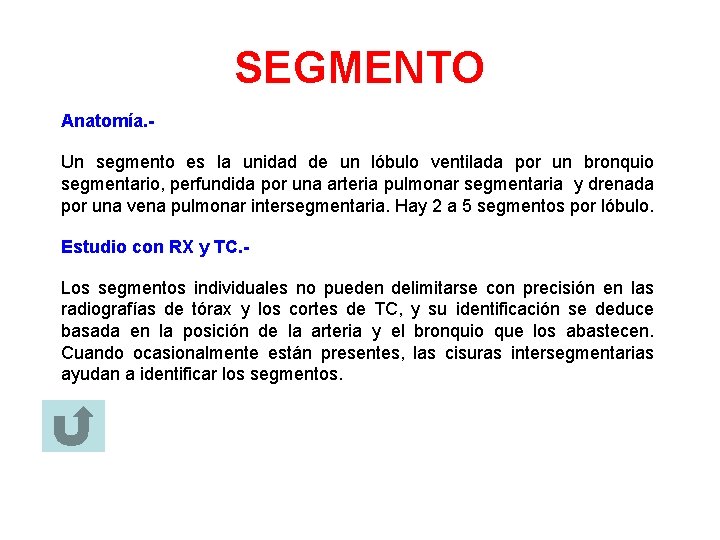 SEGMENTO

Anatomía.-

Un segmento es la unidad de un lóbulo ventilada por un bronquio segmentario, perfundida por una arteria pulmonar segmentaria y drenada por una vena pulmonar intersegmentaria. Hay 2 a 5 segmentos por lóbulo.

Estudio con RX y TC.-

Los segmentos individuales no pueden delimitarse con precisión en las radiografías de tórax y los cortes de TC, y su identificación se deduce basada en la posición de la arteria y el bronquio que los abastecen. Cuando ocasionalmente están presentes, las cisuras intersegmentarias ayudan a identificar los segmentos.